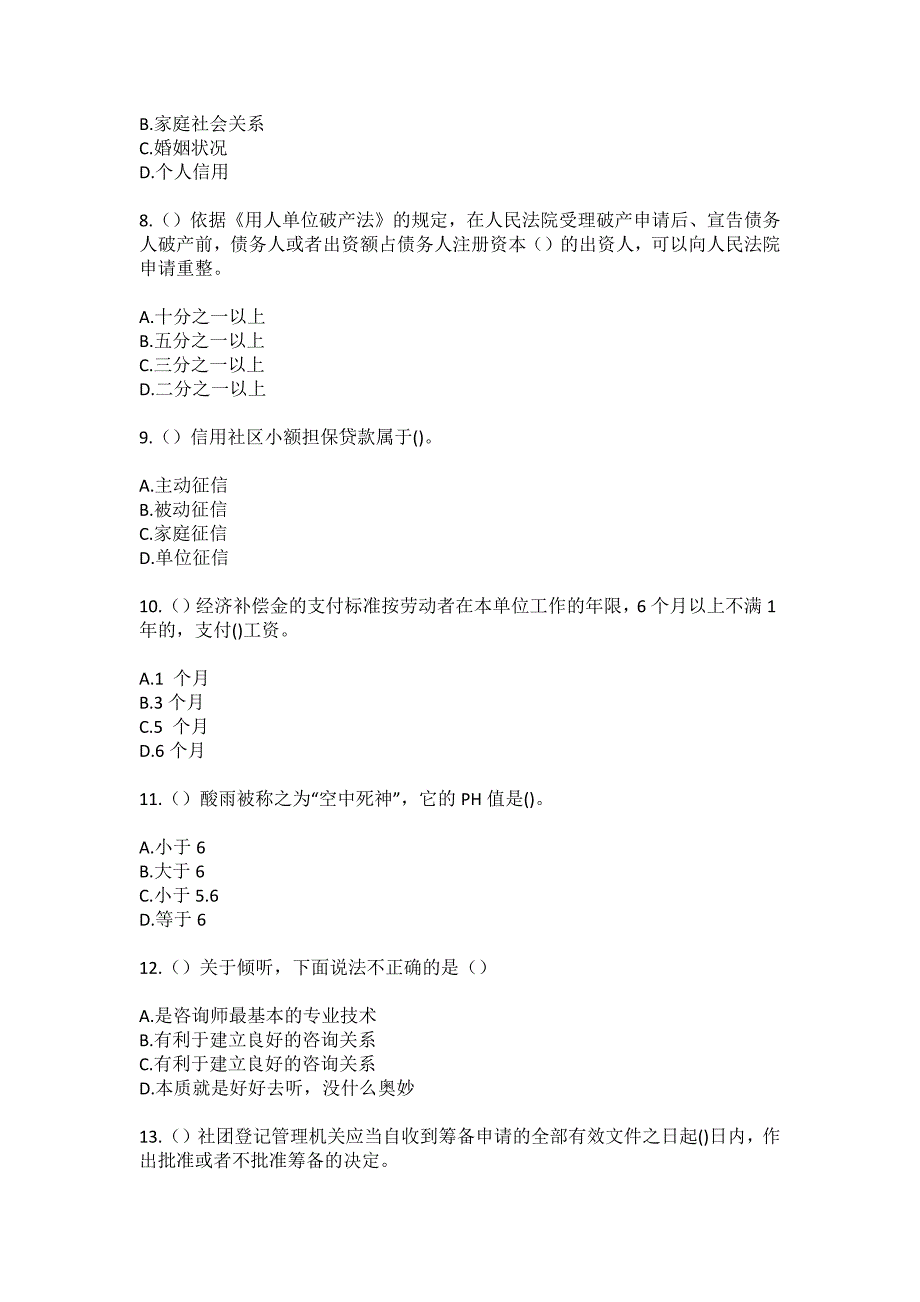 B.家庭社会关系
C.婚姻状况
D.个人信用

8.（）依据《用人单位破产法》的规定，在人民法院受理破产申请后、宣告债务人破产前，债务人或者出资额占债务人注册资本（）的出资人，可以向人民法院申请重整。

A.十分之一以上
B.五分之一以上
C.三分之一以上
D.二分之一以上

9.（）信用社区小额担保贷款属于()。

A.主动征信
B.被动征信
C.家庭征信
D.单位征信

10.（）经济补偿金的支付标准按劳动者在本单位工作的年限，6 个月以上不满 1 年的，支付()工资。

A.1 个月
B.3 个月
C.5 个月
D.6 个月

11.（）酸雨被称之为“空中死神”，它的 PH 值是()。

A.小于 6
B.大于 6
C.小于 5.6
D.等于 6

12.（）关于倾听，下面说法不正确的是（）

A.是咨询师最基本的专业技术
B.有利于建立良好的咨询关系
C.有利于建立良好的咨询关系
D.本质就是好好去听，没什么奥妙

13.（）社团登记管理机关应当自收到筹备申请的全部有效文件之日起()日内，作出批准或者不批准筹备的决定。